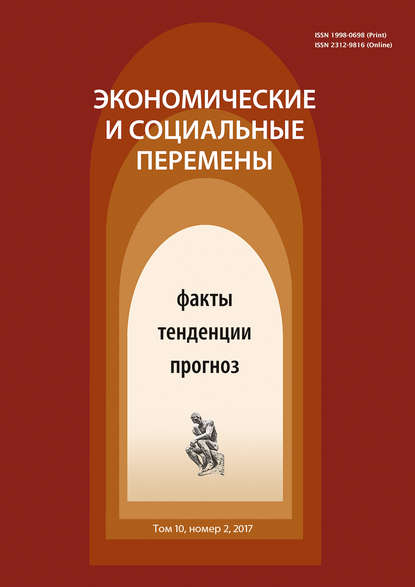 ISSN 1998-0698 (Print)
ISSN 2312-9816 (Online)

ЭКОНОМИЧЕСКИЕ
И СОЦИАЛЬНЫЕ
ПЕРЕМЕНЫ

факты
тенденции
прогноз

Том 10, номер 2, 2017